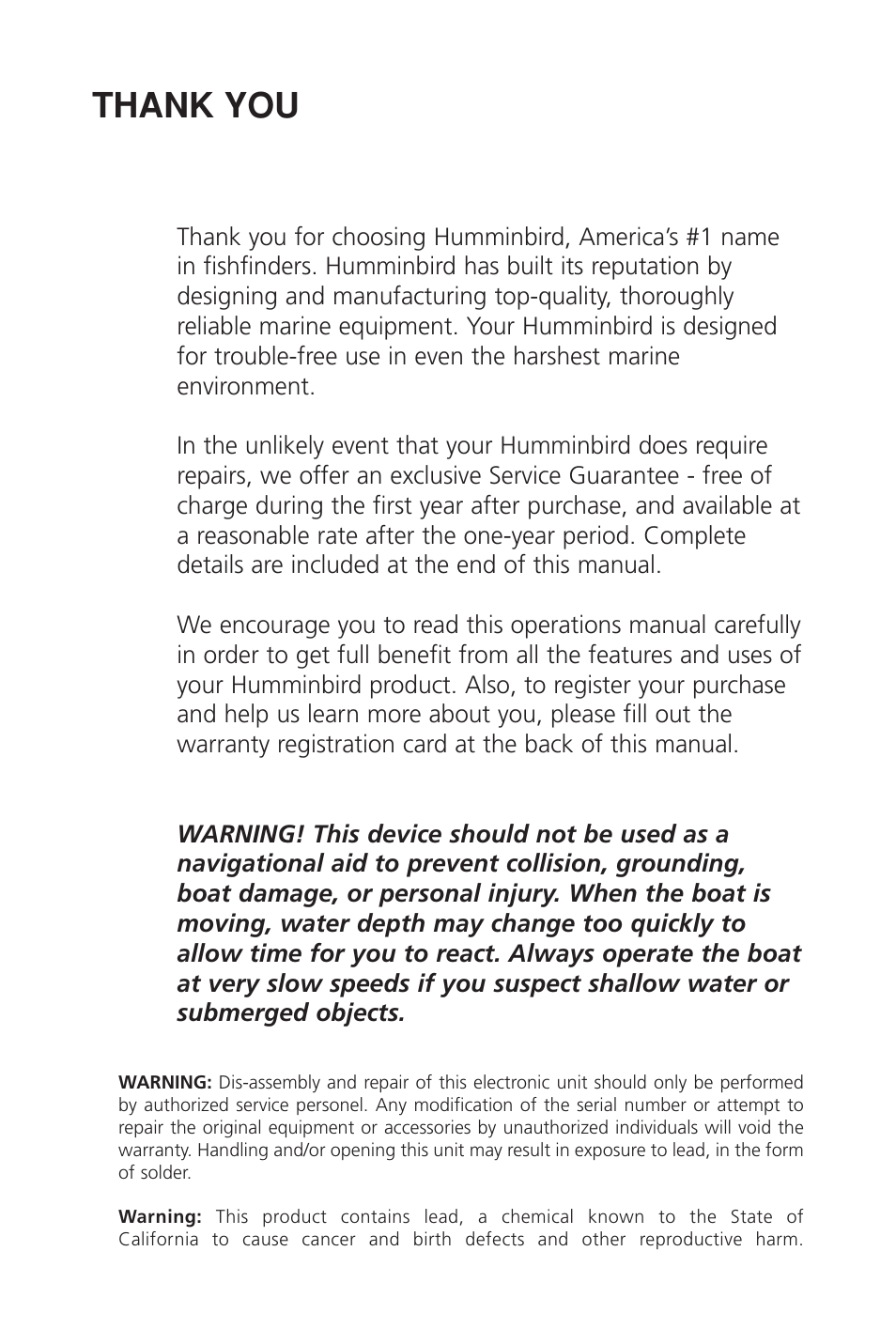 THANK YOU

Thank you for choosing Humminbird, America's #1 name in fishfinders. Humminbird has built its reputation by designing and manufacturing top-quality, thoroughly reliable marine equipment. Your Humminbird is designed for trouble-free use in even the harshest marine environment.

In the unlikely event that your Humminbird does require repairs, we offer an exclusive Service Guarantee - free of charge during the first year after purchase, and available at a reasonable rate after the one-year period. Complete details are included at the end of this manual.

We encourage you to read this operations manual carefully in order to get full benefit from all the features and uses of your Humminbird product. Also, to register your purchase and help us learn more about you, please fill out the warranty registration card at the back of this manual.

WARNING! This device should not be used as a navigational aid to prevent collision, grounding, boat damage, or personal injury. When the boat is moving, water depth may change too quickly to allow time for you to react. Always operate the boat at very slow speeds if you suspect shallow water or submerged objects.

WARNING: Dis-assembly and repair of this electronic unit should only be performed by authorized service personel. Any modification of the serial number or attempt to repair the original equipment or accessories by unauthorized individuals will void the warranty. Handling and/or opening this unit may result in exposure to lead, in the form of solder.

Warning: This product contains lead, a chemical known to the State of California to cause cancer and birth defects and other reproductive harm.